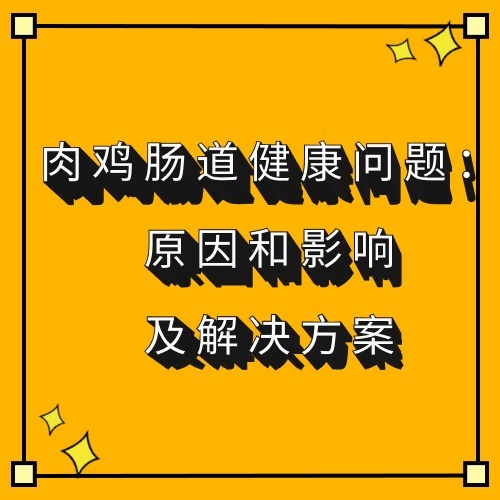 肉鸡肠道健康问题：

原因和影响

及解决方案